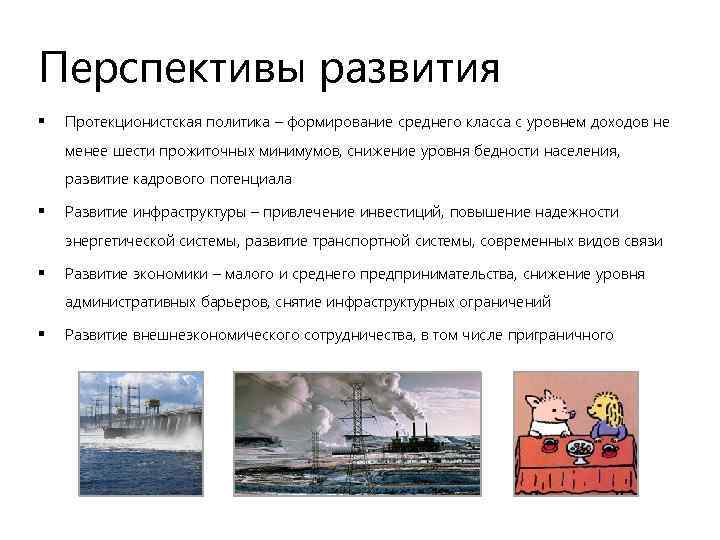 Перспективы развития

▪ Протекционистская политика – формирование среднего класса с уровнем доходов не менее шести прожиточных минимумов, снижение уровня бедности населения, развитие кадрового потенциала

▪ Развитие инфраструктуры – привлечение инвестиций, повышение надежности энергетической системы, развитие транспортной системы, современных видов связи

▪ Развитие экономики – малого и среднего предпринимательства, снижение уровня административных барьеров, снятие инфраструктурных ограничений

▪ Развитие внешнеэкономического сотрудничества, в том числе приграничного